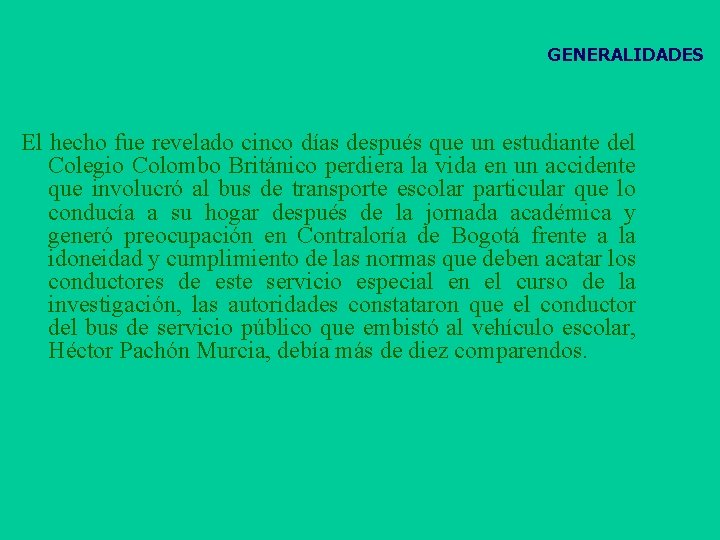 GENERALIDADES

El hecho fue revelado cinco días después que un estudiante del Colegio Colombo Británico perdiera la vida en un accidente que involucró al bus de transporte escolar particular que lo conducía a su hogar después de la jornada académica y generó preocupación en Contraloría de Bogotá frente a la idoneidad y cumplimiento de las normas que deben acatar los conductores de este servicio especial en el curso de la investigación, las autoridades constataron que el conductor del bus de servicio público que embistó al vehículo escolar, Héctor Pachón Murcia, debía más de diez comparendos.